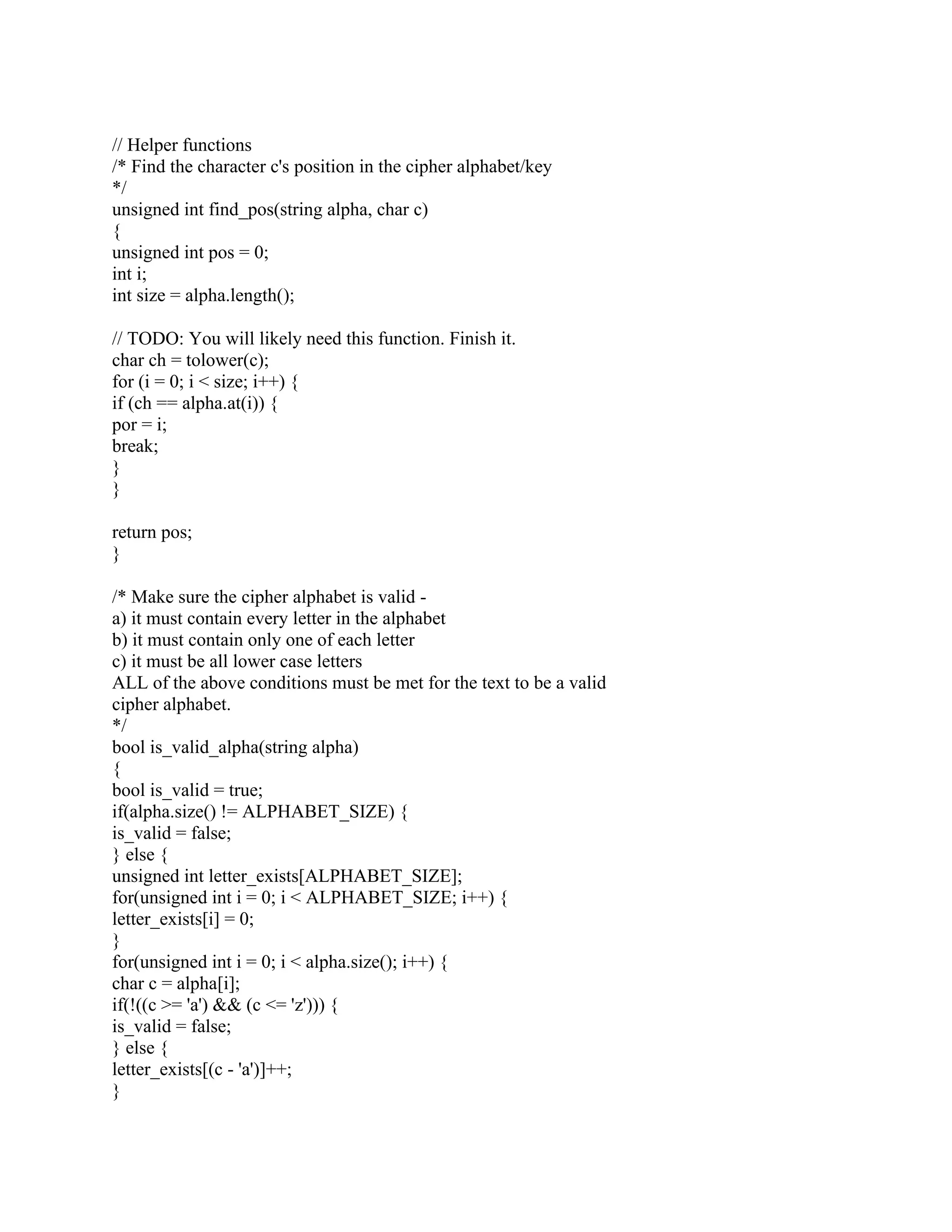 // Helper functions
/* Find the character c's position in the cipher alphabet/key
*/
unsigned int find_pos(string alpha, char c)
{
unsigned int pos = 0;
int i;
int size = alpha.length();

// TODO: You will likely need this function. Finish it.
char ch = tolower(c);
for (i = 0; i < size; i++) {
if (ch == alpha.at(i)) {
por = i;
break;
}
}

return pos;
}

/* Make sure the cipher alphabet is valid -
a) it must contain every letter in the alphabet
b) it must contain only one of each letter
c) it must be all lower case letters
ALL of the above conditions must be met for the text to be a valid cipher alphabet.
*/
bool is_valid_alpha(string alpha)
{
bool is_valid = true;
if(alpha.size() != ALPHABET_SIZE) {
is_valid = false;
} else {
unsigned int letter_exists[ALPHABET_SIZE];
for(unsigned int i = 0; i < ALPHABET_SIZE; i++) {
letter_exists[i] = 0;
}
for(unsigned int i = 0; i < alpha.size(); i++) {
char c = alpha[i];
if(!((c >= 'a') && (c <= 'z'))) {
is_valid = false;
} else {
letter_exists[(c - 'a')]++;
}